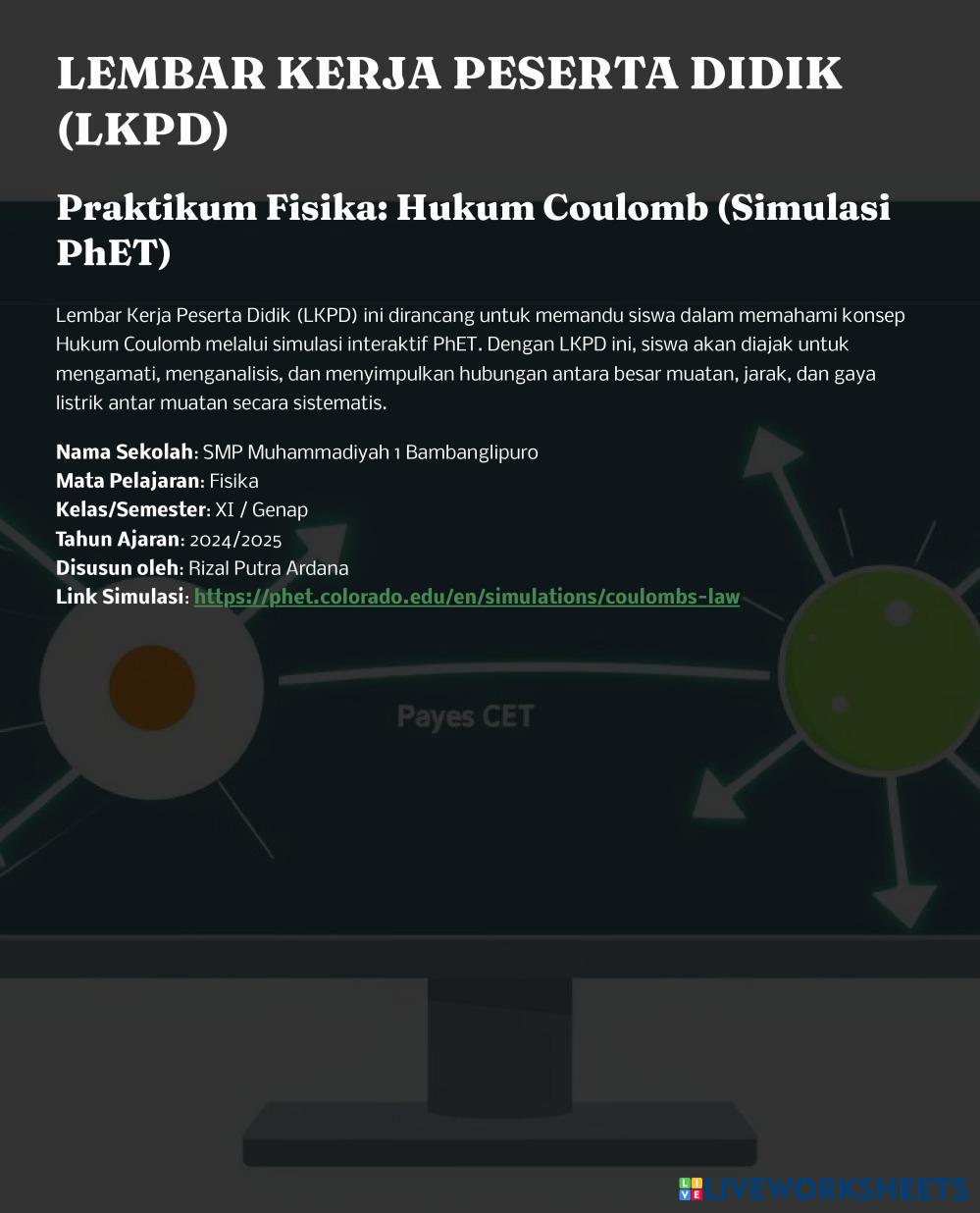 LEMBAR KERJA PESERTA DIDIK (LKPD)

Praktikum Fisika: Hukum Coulomb (Simulasi PhET)

Lembar Kerja Peserta Didik (LKPD) ini dirancang untuk memandu siswa dalam memahami konsep Hukum Coulomb melalui simulasi interaktif PhET. Dengan LKPD ini, siswa akan diajak untuk mengamati, menganalisis, dan menyimpulkan hubungan antara besar muatan, jarak, dan gaya listrik antar muatan secara sistematis.

Nama Sekolah: SMP Muhammadiyah 1 Bambanglipuro
Mata Pelajaran: Fisika
Kelas/Semester: XI / Genap
Tahun Ajaran: 2024/2025
Disusun oleh: Rizal Putra Ardana
Link Simulasi: https://phet.colorado.edu/en/simulations/coulombs-law

Payes CET

LIVEWORKSHEETS